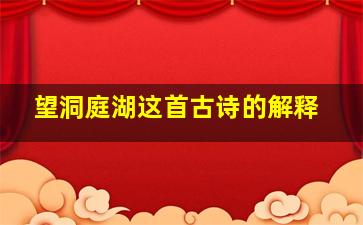 望洞庭湖这首古诗的解释